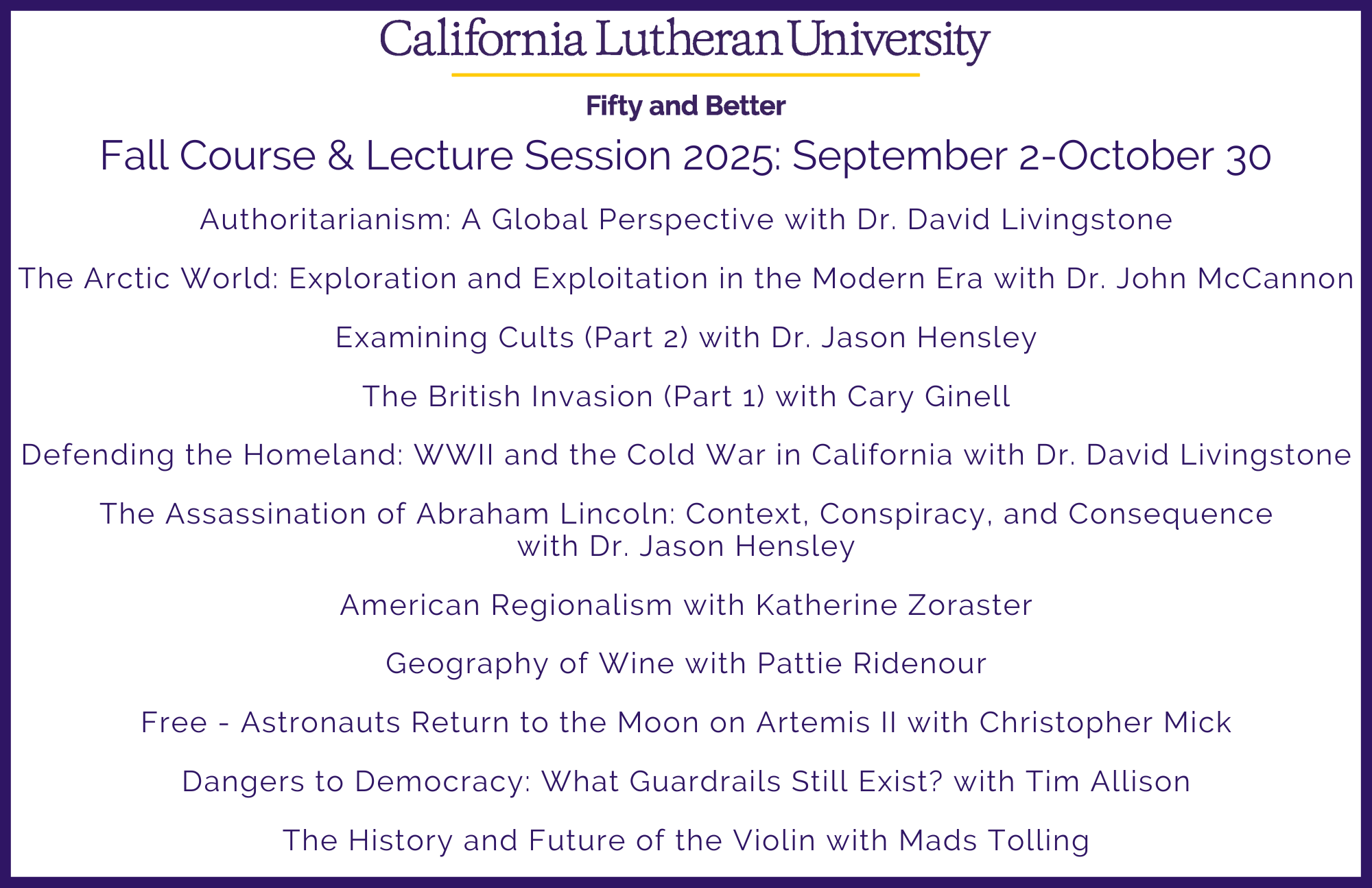 California Lutheran University

Fifty and Better

Fall Course & Lecture Session 2025: September 2-October 30

Authoritarianism: A Global Perspective with Dr. David Livingstone

The Arctic World: Exploration and Exploitation in the Modern Era with Dr. John McCannon

Examining Cults (Part 2) with Dr. Jason Hensley

The British Invasion (Part 1) with Cary Ginell

Defending the Homeland: WWII and the Cold War in California with Dr. David Livingstone

The Assassination of Abraham Lincoln: Context, Conspiracy, and Consequence with Dr. Jason Hensley

American Regionalism with Katherine Zoraster

Geography of Wine with Pattie Ridenour

Free - Astronauts Return to the Moon on Artemis II with Christopher Mick

Dangers to Democracy: What Guardrails Still Exist? with Tim Allison

The History and Future of the Violin with Mads Tolling